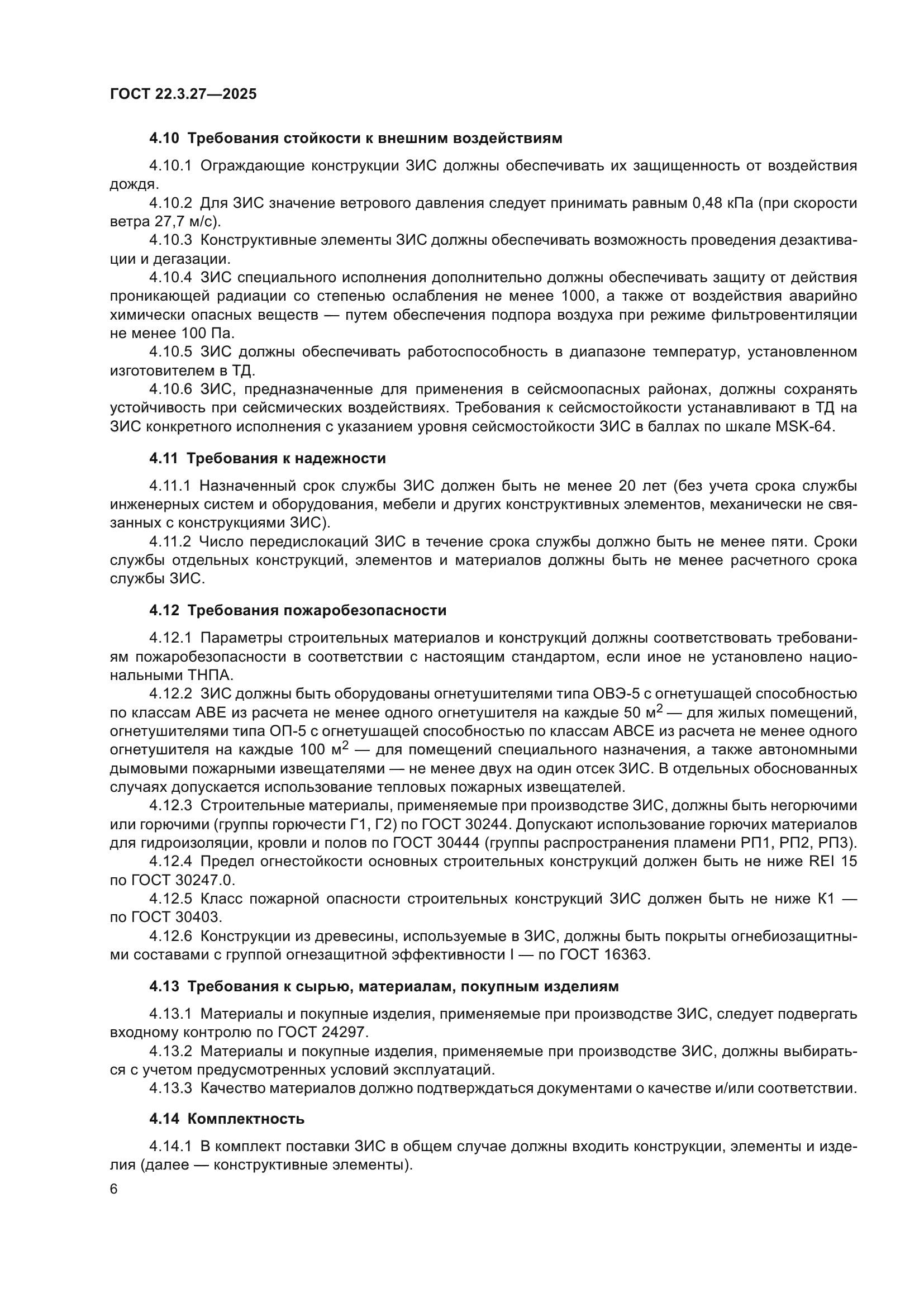 ГОСТ 22.3.27—2025

4.10 Требования стойкости к внешним воздействиям

4.10.1 Ограждающие конструкции ЗИС должны обеспечивать их защищенность от воздействия дождя.

4.10.2 Для ЗИС значение ветрового давления следует принимать равным 0,48 кПа (при скорости ветра 27,7 м/с).

4.10.3 Конструктивные элементы ЗИС должны обеспечивать возможность проведения дезактивации и дегазации.

4.10.4 ЗИС специального исполнения дополнительно должны обеспечивать защиту от действия проникающей радиации со степенью ослабления не менее 1000, а также от воздействия аварийно химически опасных веществ — путем обеспечения подпора воздуха при режиме фильтровентиляции не менее 100 Па.

4.10.5 ЗИС должны обеспечивать работоспособность в диапазоне температур, установленном изготовителем в ТД.

4.10.6 ЗИС, предназначенные для применения в сейсмоопасных районах, должны сохранять устойчивость при сейсмических воздействиях. Требования к сейсмостойкости устанавливают в ТД на ЗИС конкретного исполнения с указанием уровня сейсмостойкости ЗИС в баллах по шкале MSK-64.

4.11 Требования к надежности

4.11.1 Назначенный срок службы ЗИС должен быть не менее 20 лет (без учета срока службы инженерных систем и оборудования, мебели и других конструктивных элементов, механически не связанных с конструкциями ЗИС).

4.11.2 Число передислокаций ЗИС в течение срока службы должно быть не менее пяти. Сроки службы отдельных конструкций, элементов и материалов должны быть не менее расчетного срока службы ЗИС.

4.12 Требования пожаробезопасности

4.12.1 Параметры строительных материалов и конструкций должны соответствовать требованиям пожаробезопасности в соответствии с настоящим стандартом, если иное не установлено национальными ТНПА.

4.12.2 ЗИС должны быть оборудованы огнетушителями типа ОВЭ-5 с огнетушащей способностью по классам АВЕ из расчета не менее одного огнетушителя на каждые 50 $м^2$ — для жилых помещений, огнетушителями типа ОП-5 с огнетушащей способностью по классам АВСЕ из расчета не менее одного огнетушителя на каждые 100 $м^2$ — для помещений специального назначения, а также автономными дымовыми пожарными извещателями — не менее двух на один отсек ЗИС. В отдельных обоснованных случаях допускается использование тепловых пожарных извещателей.

4.12.3 Строительные материалы, применяемые при производстве ЗИС, должны быть негорючими или горючими (группы горючести Г1, Г2) по ГОСТ 30244. Допускают использование горючих материалов для гидроизоляции, кровли и полов по ГОСТ 30444 (группы распространения пламени РП1, РП2, РП3).

4.12.4 Предел огнестойкости основных строительных конструкций должен быть не ниже REI 15 по ГОСТ 30247.0.

4.12.5 Класс пожарной опасности строительных конструкций ЗИС должен быть не ниже К1 — по ГОСТ 30403.

4.12.6 Конструкции из древесины, используемые в ЗИС, должны быть покрыты огнебиозащитными составами с группой огнезащитной эффективности I — по ГОСТ 16363.

4.13 Требования к сырью, материалам, покупным изделиям

4.13.1 Материалы и покупные изделия, применяемые при производстве ЗИС, следует подвергать входному контролю по ГОСТ 24297.

4.13.2 Материалы и покупные изделия, применяемые при производстве ЗИС, должны выбираться с учетом предусмотренных условий эксплуатаций.

4.13.3 Качество материалов должно подтверждаться документами о качестве и/или соответствии.

4.14 Комплектность

4.14.1 В комплект поставки ЗИС в общем случае должны входить конструкции, элементы и изделия (далее — конструктивные элементы).

6